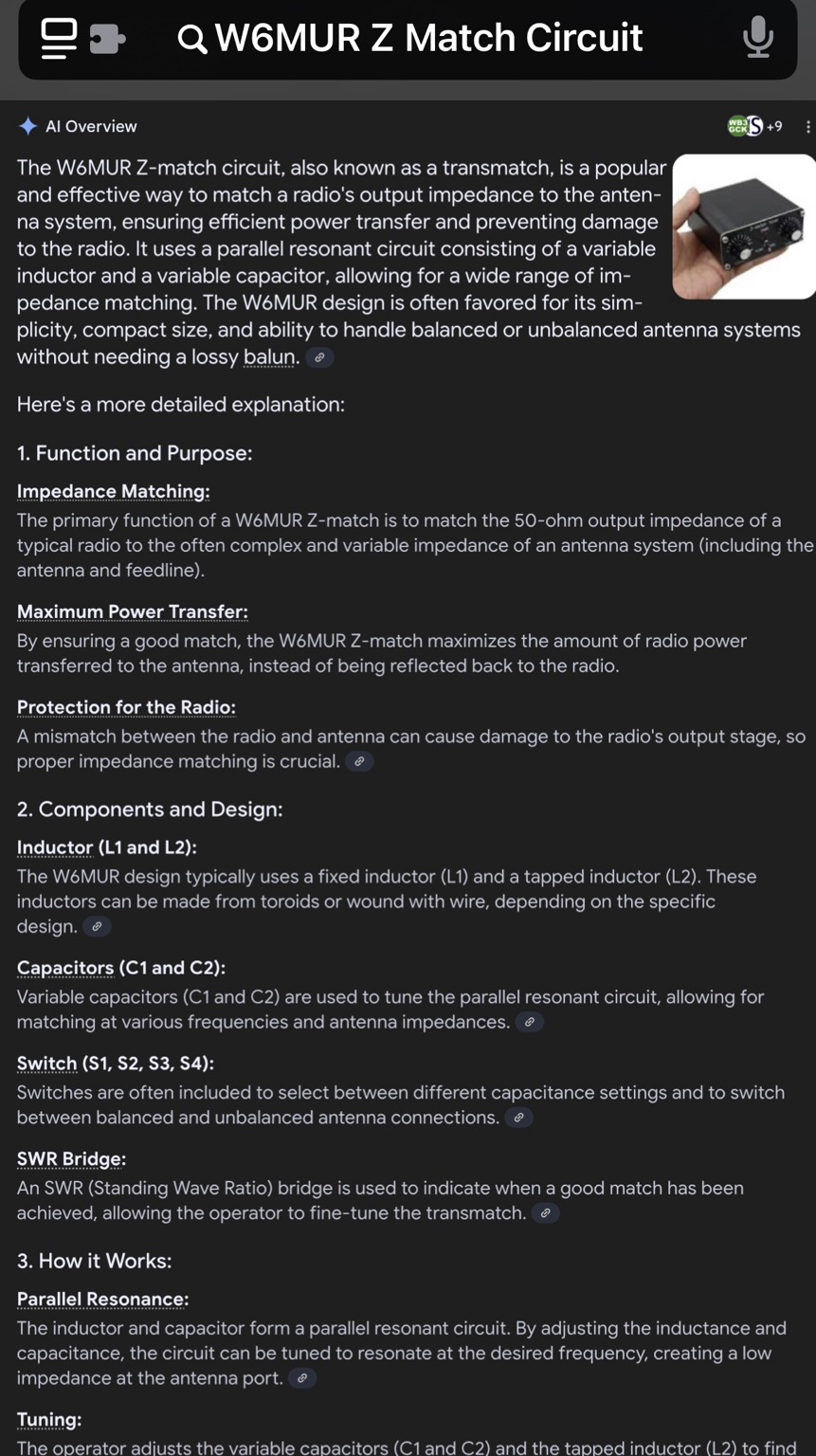 W6MUR Z Match Circuit

AI Overview

WB3 GCK +9

The W6MUR Z-match circuit, also known as a transmatch, is a popular and effective way to match a radio's output impedance to the antenna system, ensuring efficient power transfer and preventing damage to the radio. It uses a parallel resonant circuit consisting of a variable inductor and a variable capacitor, allowing for a wide range of impedance matching. The W6MUR design is often favored for its simplicity, compact size, and ability to handle balanced or unbalanced antenna systems without needing a lossy balun.

Here's a more detailed explanation:

1. Function and Purpose:

Impedance Matching:
The primary function of a W6MUR Z-match is to match the 50-ohm output impedance of a typical radio to the often complex and variable impedance of an antenna system (including the antenna and feedline).

Maximum Power Transfer:
By ensuring a good match, the W6MUR Z-match maximizes the amount of radio power transferred to the antenna, instead of being reflected back to the radio.

Protection for the Radio:
A mismatch between the radio and antenna can cause damage to the radio's output stage, so proper impedance matching is crucial.

2. Components and Design:

Inductor (L1 and L2):
The W6MUR design typically uses a fixed inductor (L1) and a tapped inductor (L2). These inductors can be made from toroids or wound with wire, depending on the specific design.

Capacitors (C1 and C2):
Variable capacitors (C1 and C2) are used to tune the parallel resonant circuit, allowing for matching at various frequencies and antenna impedances.

Switch (S1, S2, S3, S4):
Switches are often included to select between different capacitance settings and to switch between balanced and unbalanced antenna connections.

SWR Bridge:
An SWR (Standing Wave Ratio) bridge is used to indicate when a good match has been achieved, allowing the operator to fine-tune the transmatch.

3. How it Works:

Parallel Resonance:
The inductor and capacitor form a parallel resonant circuit. By adjusting the inductance and capacitance, the circuit can be tuned to resonate at the desired frequency, creating a low impedance at the antenna port.

Tuning:
The operator adjusts the variable capacitors (C1 and C2) and the tapped inductor (L2) to find